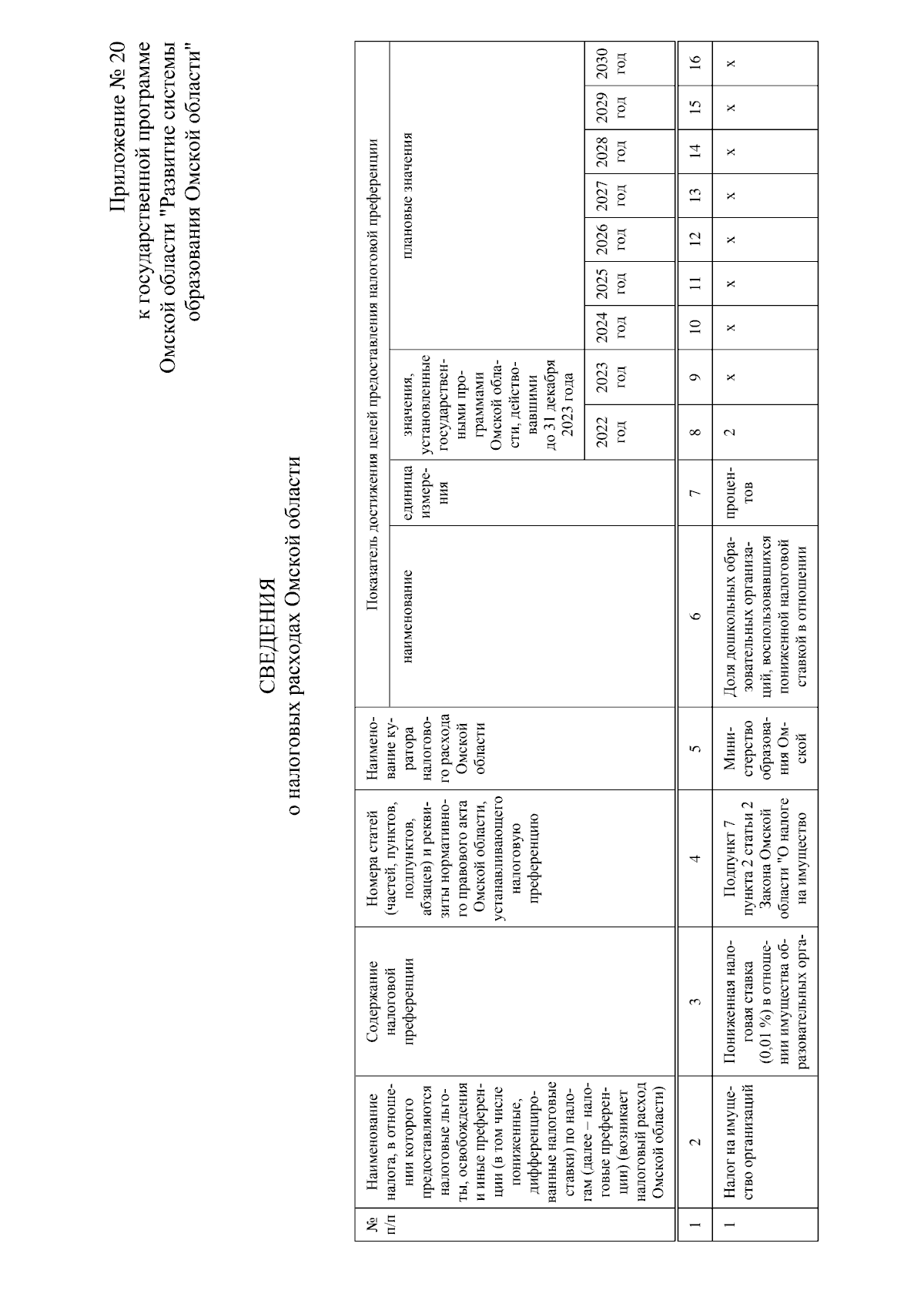 Приложение № 20
к государственной программе Омской области "Развитие системы образования Омской области"

СВЕДЕНИЯ
о налоговых расходах Омской области

| № п/п | Наименование налога, в отношении которого предоставляются налоговые льготы, освобождения и иные преференции (в том числе пониженные, дифференцированные налоговые ставки) по налогам (далее – налоговые преференции) (возникает налоговый расход Омской области) | Содержание налоговой преференции | Номера статей (частей, пунктов, подпунктов, абзацев) и реквизиты нормативного правового акта Омской области, устанавливающего налоговую преференцию | Наименование куратора налогового расхода Омской области | Показатель достижения целей предоставления налоговой преференции: наименование | единица измерения | значения, установленные государственными программами Омской области, действовавшими до 31 декабря 2023 года: 2022 год | 2023 год | плановые значения: 2024 год | 2025 год | 2026 год | 2027 год | 2028 год | 2029 год | 2030 год |
|---|---|---|---|---|---|---|---|---|---|---|---|---|---|---|---|
| 1 | 2 | 3 | 4 | 5 | 6 | 7 | 8 | 9 | 10 | 11 | 12 | 13 | 14 | 15 | 16 |
| 1 | Налог на имущество организаций | Пониженная налоговая ставка (0,01 %) в отношении имущества образовательных орга- | Подпункт 7 пункта 2 статьи 2 Закона Омской области "О налоге на имущество | Министерство образования Омской | Доля дошкольных образовательных организаций, воспользовавшихся пониженной налоговой ставкой в отношении | процентов | 2 | x | x | x | x | x | x | x | x |